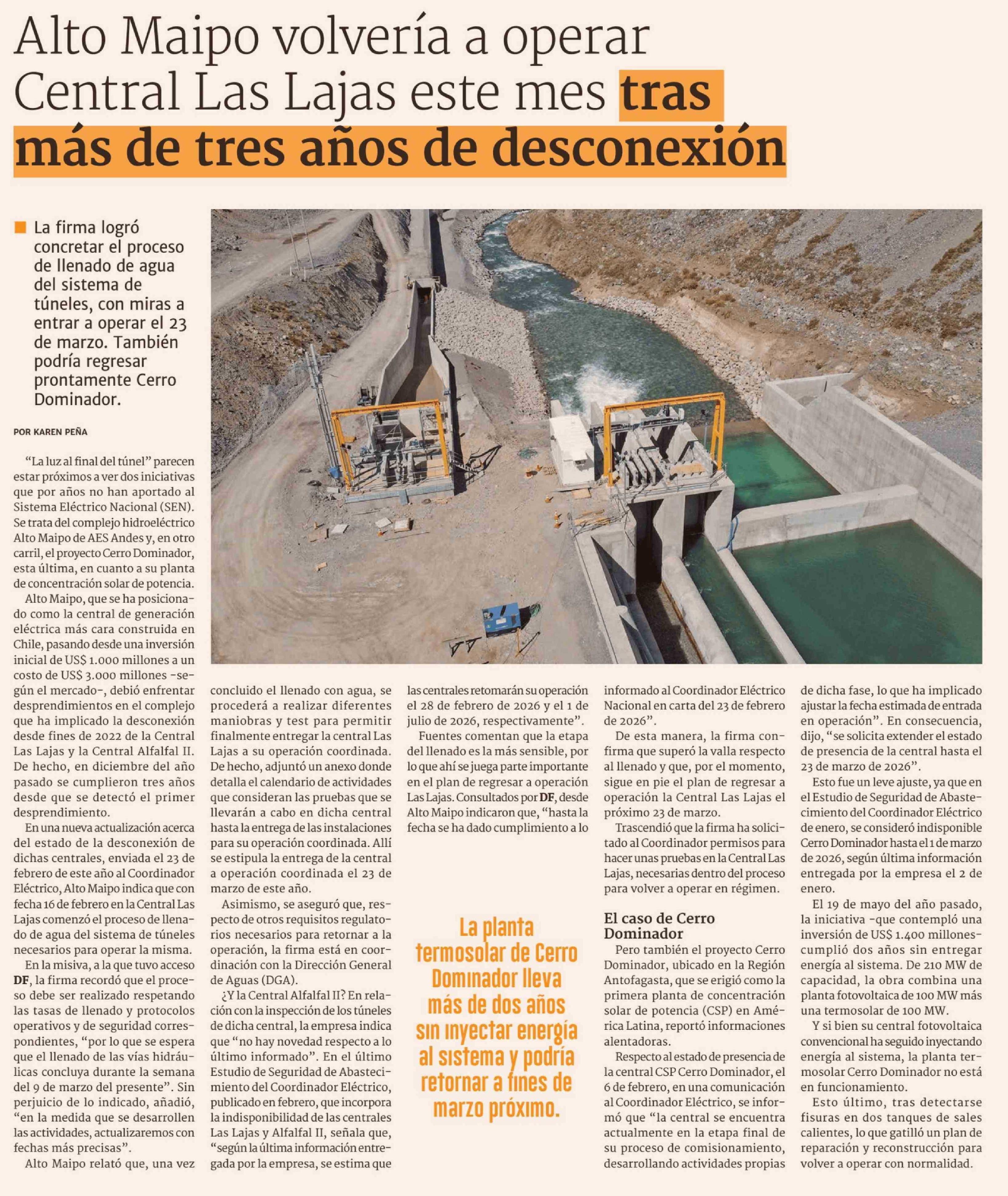 Alto Maipo volvería a operar Central Las Lajas este mes tras más de tres años de desconexión

La firma logró concretar el proceso de llenado de agua del sistema de túneles, con miras a entrar a operar el 23 de marzo. También podría regresar prontamente Cerro Dominador.

POR KAREN PEÑA

"La luz al final del túnel" parecen estar próximos a ver dos iniciativas que por años no han aportado al Sistema Eléctrico Nacional (SEN). Se trata del complejo hidroeléctrico Alto Maipo de AES Andes y, en otro carril, el proyecto Cerro Dominador, esta última, en cuanto a su planta de concentración solar de potencia.

Alto Maipo, que se ha posicionado como la central de generación eléctrica más cara construida en Chile, pasando desde una inversión inicial de US$ 1.000 millones a un costo de US$ 3.000 millones -según el mercado-, debió enfrentar desprendimientos en el complejo que ha implicado la desconexión desde fines de 2022 de la Central Las Lajas y la Central Alfalfal II. De hecho, en diciembre del año pasado se cumplieron tres años desde que se detectó el primer desprendimiento.

En una nueva actualización acerca del estado de la desconexión de dichas centrales, enviada el 23 de febrero de este año al Coordinador Eléctrico, Alto Maipo indica que con fecha 16 de febrero en la Central Las Lajas comenzó el proceso de llenado de agua del sistema de túneles necesarios para operar la misma.

En la misiva, a la que tuvo acceso DF, la firma recordó que el proceso debe ser realizado respetando las tasas de llenado y protocolos operativos y de seguridad correspondientes, "por lo que se espera que el llenado de las vías hidráulicas concluya durante la semana del 9 de marzo del presente". Sin perjuicio de lo indicado, añadió, "en la medida que se desarrollen las actividades, actualizaremos con fechas más precisas".

Alto Maipo relató que, una vez concluido el llenado con agua, se procederá a realizar diferentes maniobras y test para permitir finalmente entregar la central Las Lajas a su operación coordinada. De hecho, adjuntó un anexo donde detalla el calendario de actividades que consideran las pruebas que se llevarán a cabo en dicha central hasta la entrega de las instalaciones para su operación coordinada. Allí se estipula la entrega de la central a operación coordinada el 23 de marzo de este año.

Asimismo, se aseguró que, respecto de otros requisitos regulatorios necesarios para retornar a la operación, la firma está en coordinación con la Dirección General de Aguas (DGA).

¿Y la Central Alfalfal II? En relación con la inspección de los túneles de dicha central, la empresa indica que "no hay novedad respecto a lo último informado". En el último Estudio de Seguridad de Abastecimiento del Coordinador Eléctrico, publicado en febrero, que incorpora la indisponibilidad de las centrales Las Lajas y Alfalfal II, señala que, "según la última información entregada por la empresa, se estima que las centrales retomarán su operación el 28 de febrero de 2026 y el 1 de julio de 2026, respectivamente".

Fuentes comentan que la etapa del llenado es la más sensible, por lo que ahí se juega parte importante en el plan de regresar a operación Las Lajas. Consultados por DF, desde Alto Maipo indicaron que, "hasta la fecha se ha dado cumplimiento a lo informado al Coordinador Eléctrico Nacional en carta del 23 de febrero de 2026".

De esta manera, la firma confirma que superó la valla respecto al llenado y que, por el momento, sigue en pie el plan de regresar a operación la Central Las Lajas el próximo 23 de marzo.

Trascendió que la firma ha solicitado al Coordinador permisos para hacer unas pruebas en la Central Las Lajas, necesarias dentro del proceso para volver a operar en régimen.

La planta termosolar de Cerro Dominador lleva más de dos años sin inyectar energía al sistema y podría retornar a fines de marzo próximo.

El caso de Cerro Dominador

Pero también el proyecto Cerro Dominador, ubicado en la Región Antofagasta, que se erigió como la primera planta de concentración solar de potencia (CSP) en América Latina, reportó informaciones alentadoras.

Respecto al estado de presencia de la central CSP Cerro Dominador, el 6 de febrero, en una comunicación al Coordinador Eléctrico, se informó que "la central se encuentra actualmente en la etapa final de su proceso de comisionamiento, desarrollando actividades propias de dicha fase, lo que ha implicado ajustar la fecha estimada de entrada en operación". En consecuencia, dijo, "se solicita extender el estado de presencia de la central hasta el 23 de marzo de 2026".

Esto fue un leve ajuste, ya que en el Estudio de Seguridad de Abastecimiento del Coordinador Eléctrico de enero, se consideró indisponible Cerro Dominador hasta el 1 de marzo de 2026, según última información entregada por la empresa el 2 de enero.

El 19 de mayo del año pasado, la iniciativa -que contempló una inversión de US$ 1.400 millones- cumplió dos años sin entregar energía al sistema. De 210 MW de capacidad, la obra combina una planta fotovoltaica de 100 MW más una termosolar de 100 MW.

Y si bien su central fotovoltaica convencional ha seguido inyectando energía al sistema, la planta termosolar Cerro Dominador no está en funcionamiento.

Esto último, tras detectarse fisuras en dos tanques de sales calientes, lo que gatilló un plan de reparación y reconstrucción para volver a operar con normalidad.